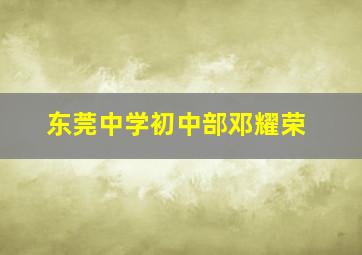 东莞中学初中部邓耀荣